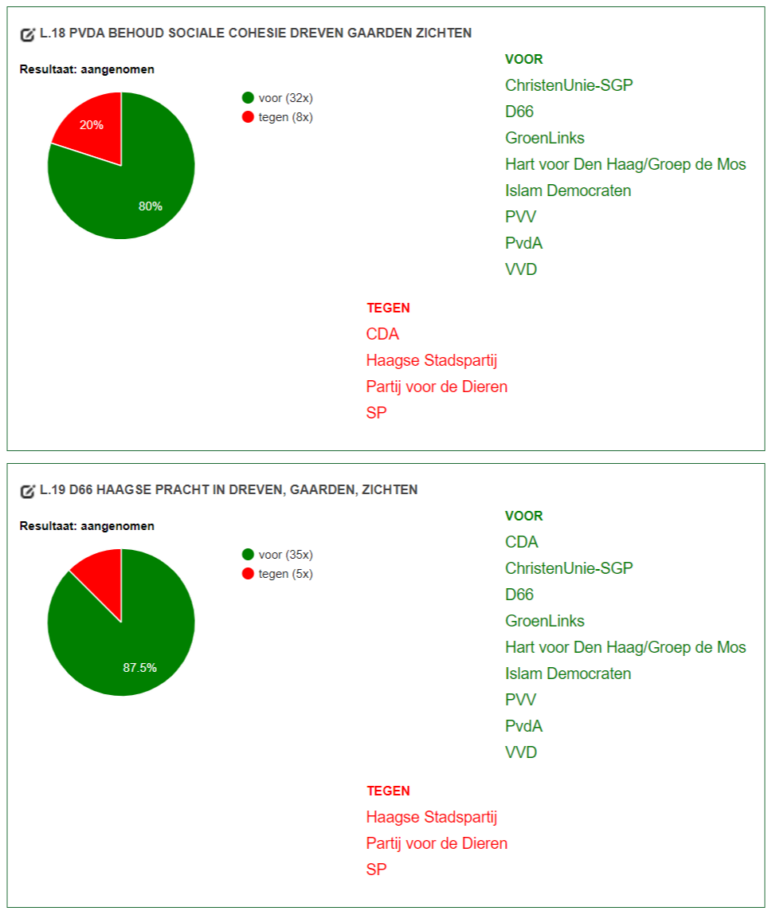 L.18 PVDA BEHOUD SOCIALE COHESIE DREVEN GAARDEN ZICHTEN

Resultaat: aangenomen

voor (32x)
tegen (8x)

20%
80%

VOOR
ChristenUnie-SGP
D66
GroenLinks
Hart voor Den Haag/Groep de Mos
Islam Democraten
PVV
PvdA
VVD

TEGEN
CDA
Haagse Stadspartij
Partij voor de Dieren
SP

L.19 D66 HAAGSE PRACHT IN DREVEN, GAARDEN, ZICHTEN

Resultaat: aangenomen

voor (35x)
tegen (5x)

87.5%

VOOR
CDA
ChristenUnie-SGP
D66
GroenLinks
Hart voor Den Haag/Groep de Mos
Islam Democraten
PVV
PvdA
VVD

TEGEN
Haagse Stadspartij
Partij voor de Dieren
SP